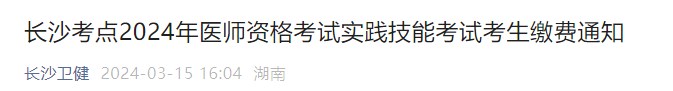 长沙考点2024年医师资格考试实践技能考试考生缴费通知

长沙卫健 2024-03-15 16:04 湖南